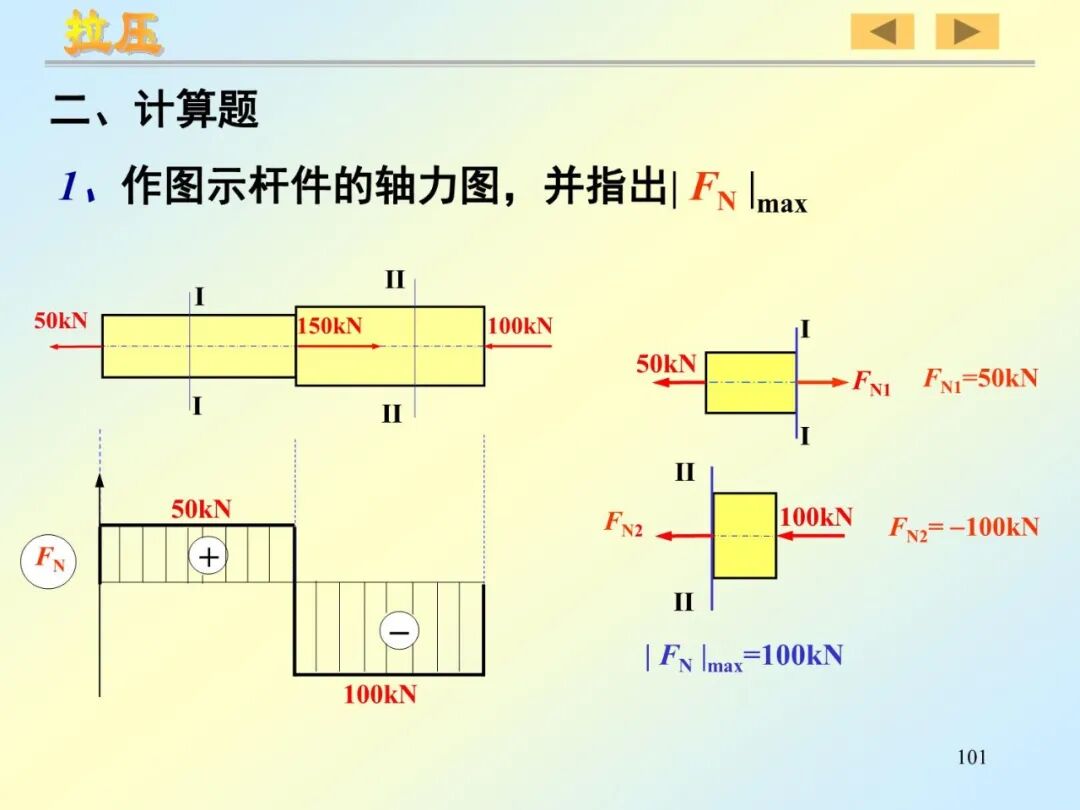 拉压

二、计算题

1、作图示杆件的轴力图，并指出$|F_N|_{max}$

I
II
50kN
150kN
100kN
I
II

50kN
$F_N$
+
−
100kN

I
50kN
$F_{N1}$
$F_{N1}$=50kN
I

II
$F_{N2}$
100kN
$F_{N2}$= −100kN
II

$|F_N|_{max}$=100kN

101